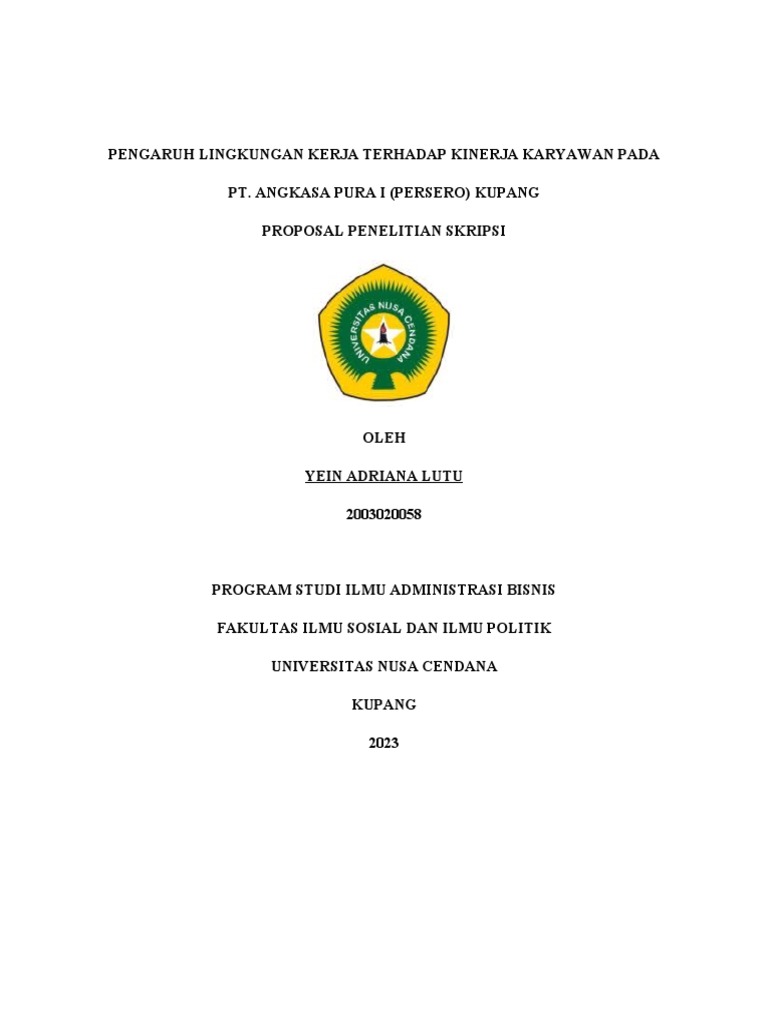 PENGARUH LINGKUNGAN KERJA TERHADAP KINERJA KARYAWAN PADA

PT. ANGKASA PURA I (PERSERO) KUPANG

PROPOSAL PENELITIAN SKRIPSI

UNIVERSITAS NUSA CENDANA

OLEH

YEIN ADRIANA LUTU

2003020058

PROGRAM STUDI ILMU ADMINISTRASI BISNIS

FAKULTAS ILMU SOSIAL DAN ILMU POLITIK

UNIVERSITAS NUSA CENDANA

KUPANG

2023